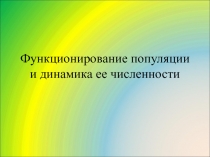 Функционирование популяции и динамика ее численности